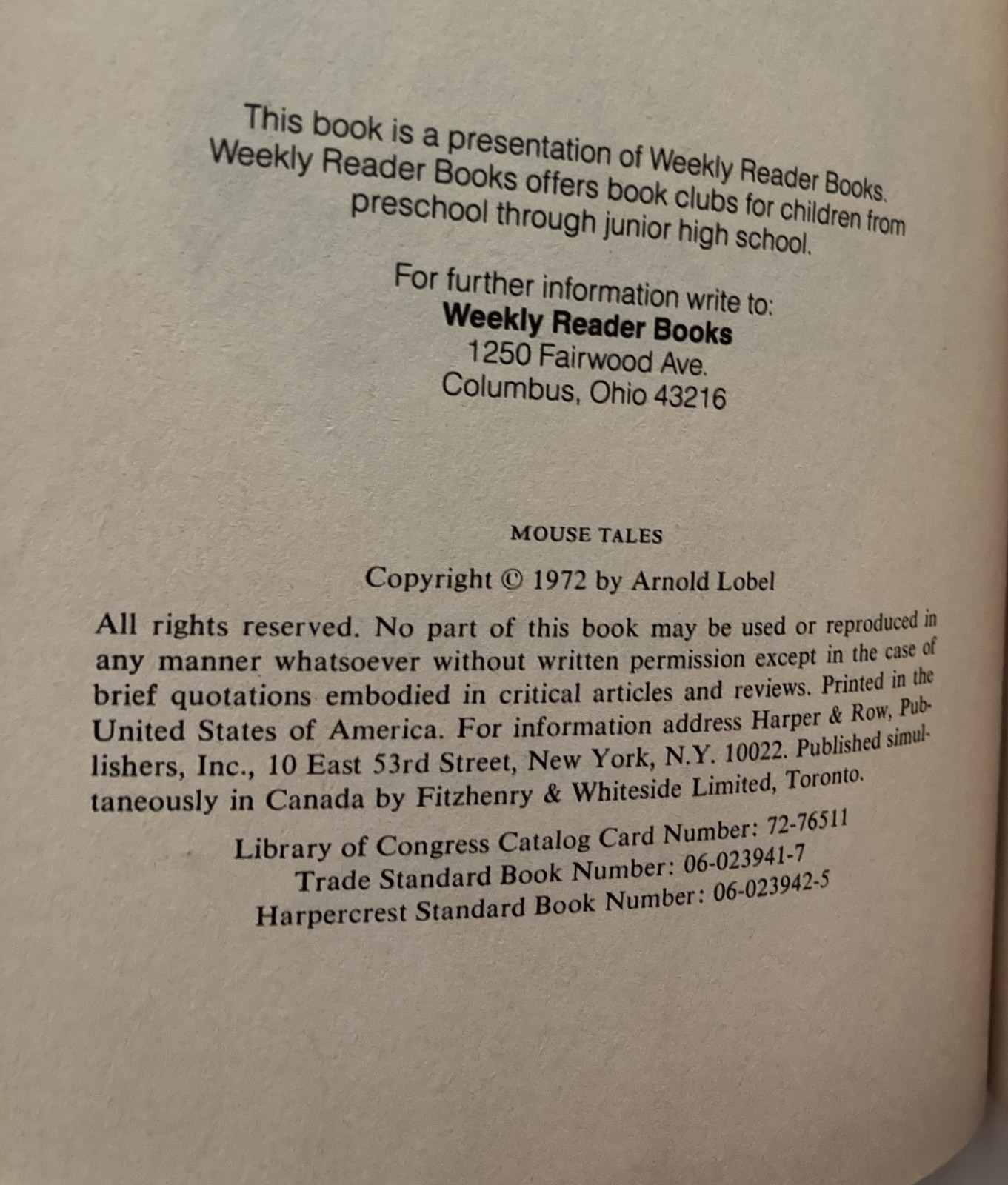 This book is a presentation of Weekly Reader Books. Weekly Reader Books offers book clubs for children from preschool through junior high school.

For further information write to:
Weekly Reader Books
1250 Fairwood Ave.
Columbus, Ohio 43216

MOUSE TALES

Copyright © 1972 by Arnold Lobel

All rights reserved. No part of this book may be used or reproduced in any manner whatsoever without written permission except in the case of brief quotations embodied in critical articles and reviews. Printed in the United States of America. For information address Harper & Row, Publishers, Inc., 10 East 53rd Street, New York, N.Y. 10022. Published simultaneously in Canada by Fitzhenry & Whiteside Limited, Toronto.

Library of Congress Catalog Card Number: 72-76511
Trade Standard Book Number: 06-023941-7
Harpercrest Standard Book Number: 06-023942-5